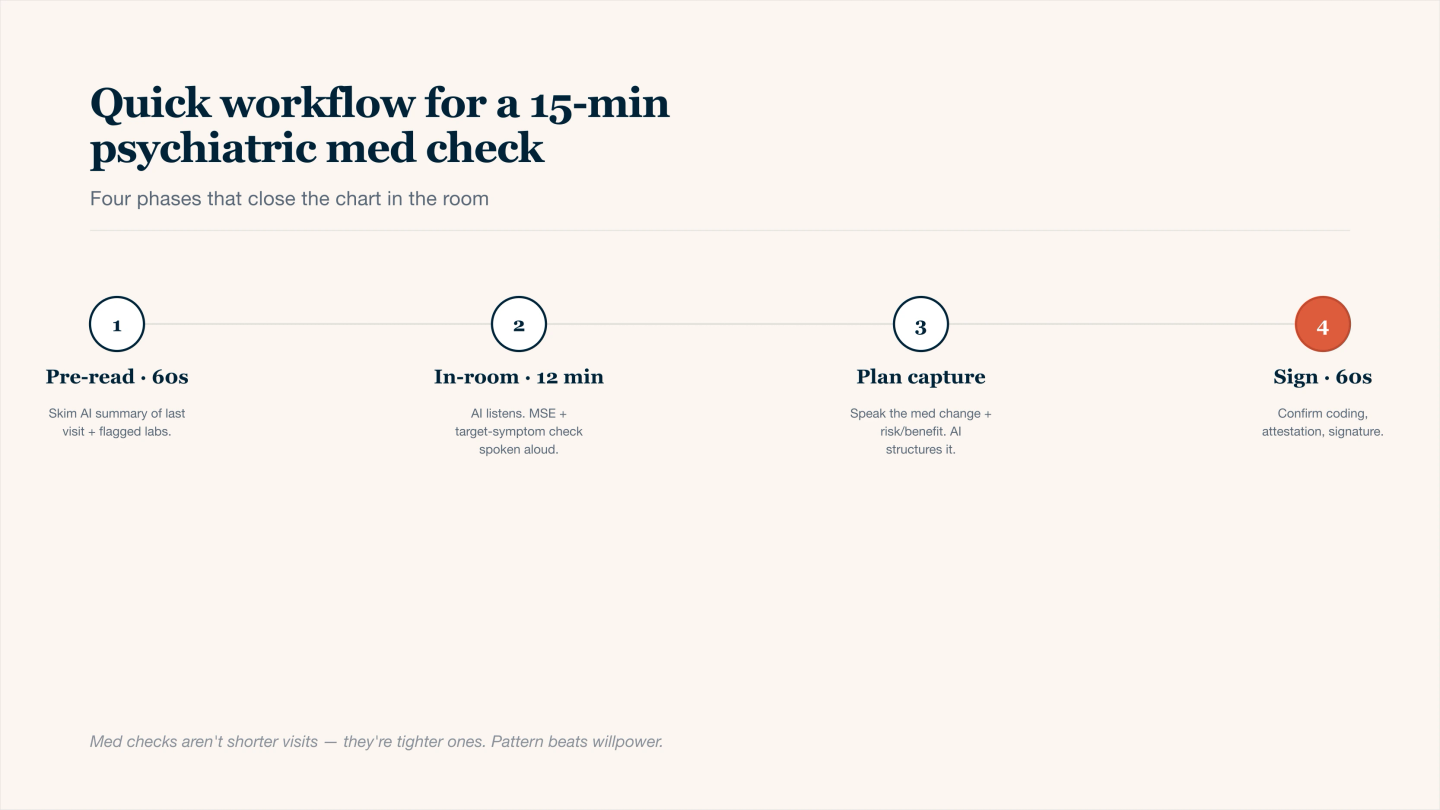 Quick workflow for a 15-min psychiatric med check

Four phases that close the chart in the room

1

Pre-read · 60s

Skim AI summary of last visit + flagged labs.

2

In-room · 12 min

AI listens. MSE + target-symptom check spoken aloud.

3

Plan capture

Speak the med change + risk/benefit. AI structures it.

4

Sign · 60s

Confirm coding, attestation, signature.

Med checks aren't shorter visits — they're tighter ones. Pattern beats willpower.